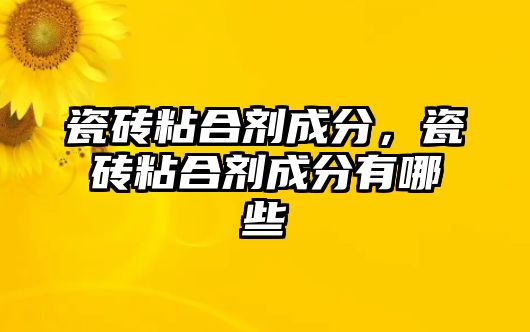 瓷砖粘合剂成分，瓷砖粘合剂成分有哪些